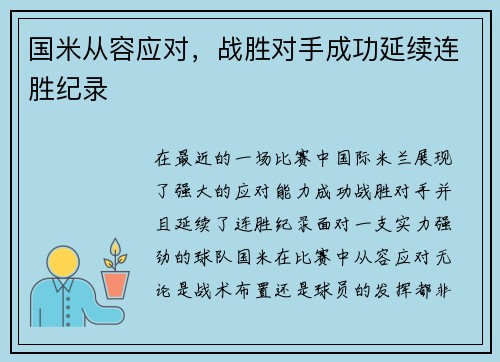 国米从容应对，战胜对手成功延续连胜纪录

在最近的一场比赛中国际米兰展现了强大的应对能力成功战胜对手并且延续了连胜纪录面对一支实力强劲的球队国米在比赛中从容应对无论是战术布置还是球员的发挥都非